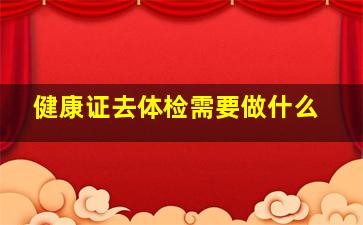 健康证去体检需要做什么